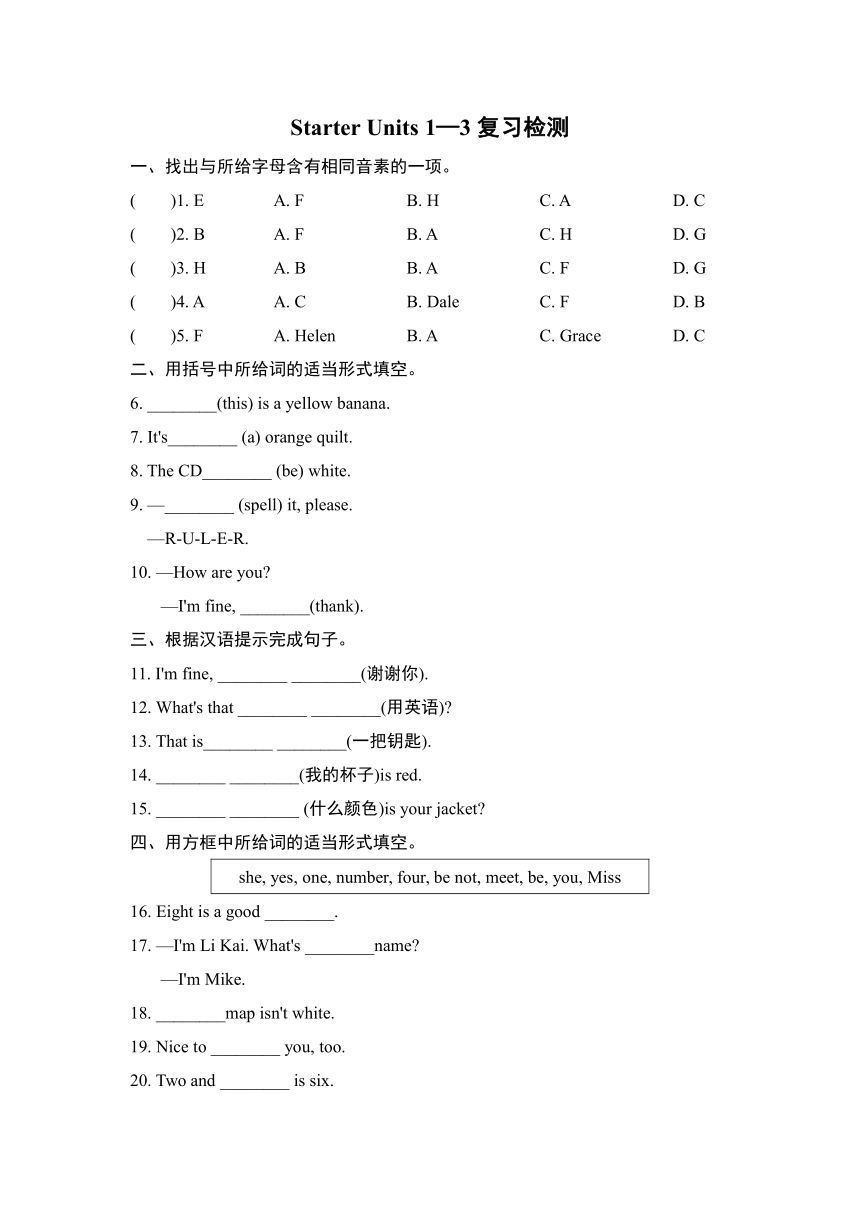 Starter Units 1—3 复习检测

一、找出与所给字母含有相同音素的一项。

( )1. E A. F B. H C. A D. C

( )2. B A. F B. A C. H D. G

( )3. H A. B B. A C. F D. G

( )4. A A. C B. Dale C. F D. B

( )5. F A. Helen B. A C. Grace D. C

二、用括号中所给词的适当形式填空。

6. ________(this) is a yellow banana.

7. It's________ (a) orange quilt.

8. The CD________ (be) white.

9. —________ (spell) it, please.

—R-U-L-E-R.

10. —How are you?

—I'm fine, ________(thank).

三、根据汉语提示完成句子。

11. I'm fine, ________ ________(谢谢你).

12. What's that ________ ________(用英语)?

13. That is________ ________(一把钥匙).

14. ________ ________(我的杯子)is red.

15. ________ ________ (什么颜色)is your jacket?

四、用方框中所给词的适当形式填空。

she, yes, one, number, four, be not, meet, be, you, Miss

16. Eight is a good ________.

17. —I'm Li Kai. What's ________name?

—I'm Mike.

18. ________map isn't white.

19. Nice to ________ you, too.

20. Two and ________ is six.